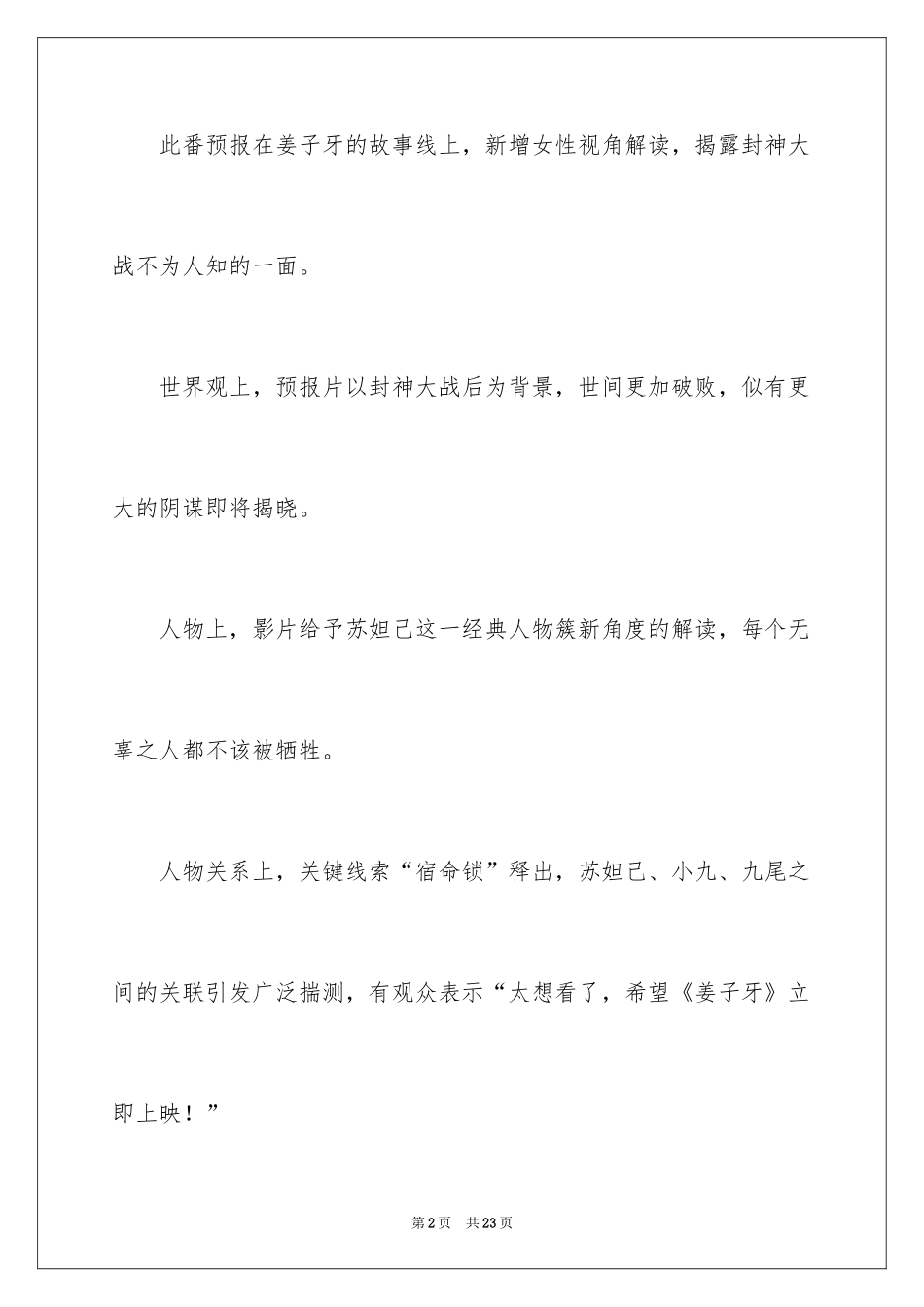 此番预报在姜子牙的故事线上，新增女性视角解读，揭露封神大战不为人知的一面。

世界观上，预报片以封神大战后为背景，世间更加破败，似有更大的阴谋即将揭晓。

人物上，影片给予苏妲己这一经典人物簇新角度的解读，每个无辜之人都不该被牺牲。

人物关系上，关键线索“宿命锁”释出，苏妲己、小九、九尾之间的关联引发广泛揣测，有观众表示“太想看了，希望《姜子牙》立即上映！”

第2页　共23页